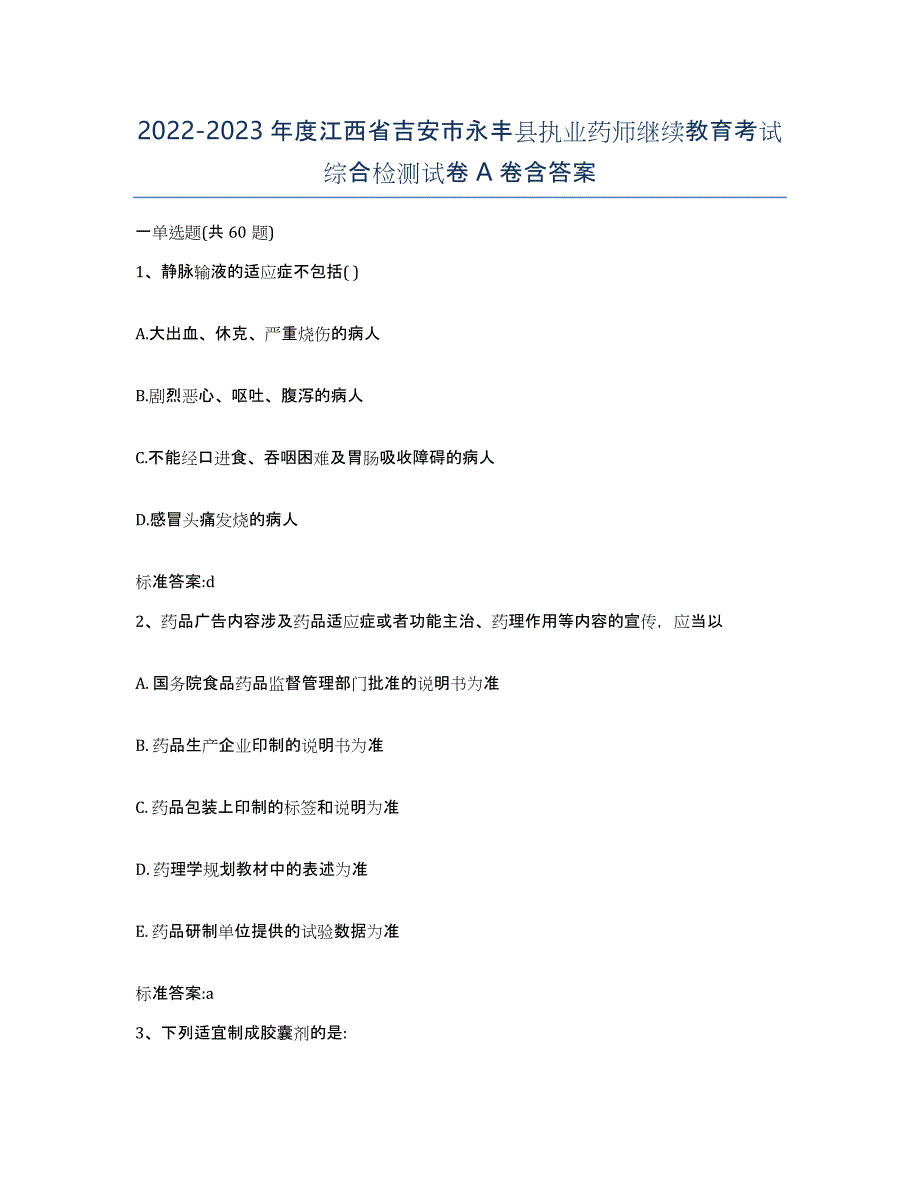 2022-2023 年度江西省吉安市永丰县执业药师继续教育考试综合检测试卷 A 卷含答案

一单选题(共 60 题)

1、静脉输液的适应症不包括( )

A.大出血、休克、严重烧伤的病人

B.剧烈恶心、呕吐、腹泻的病人

C.不能经口进食、吞咽困难及胃肠吸收障碍的病人

D.感冒头痛发烧的病人

标准答案:d

2、药品广告内容涉及药品适应症或者功能主治、药理作用等内容的宣传，应当以

A. 国务院食品药品监督管理部门批准的说明书为准

B. 药品生产企业印制的说明书为准

C. 药品包装上印制的标签和说明为准

D. 药理学规划教材中的表述为准

E. 药品研制单位提供的试验数据为准

标准答案:a

3、下列适宜制成胶囊剂的是: